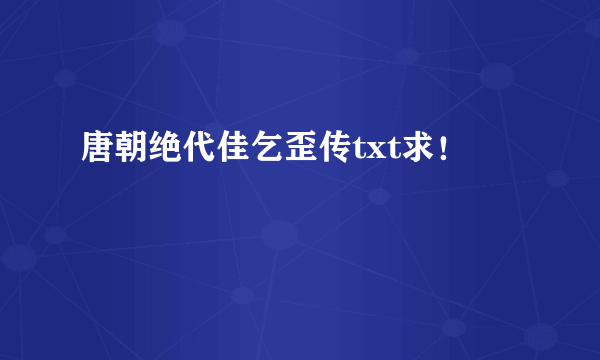 唐朝绝代佳乞歪传txt求！